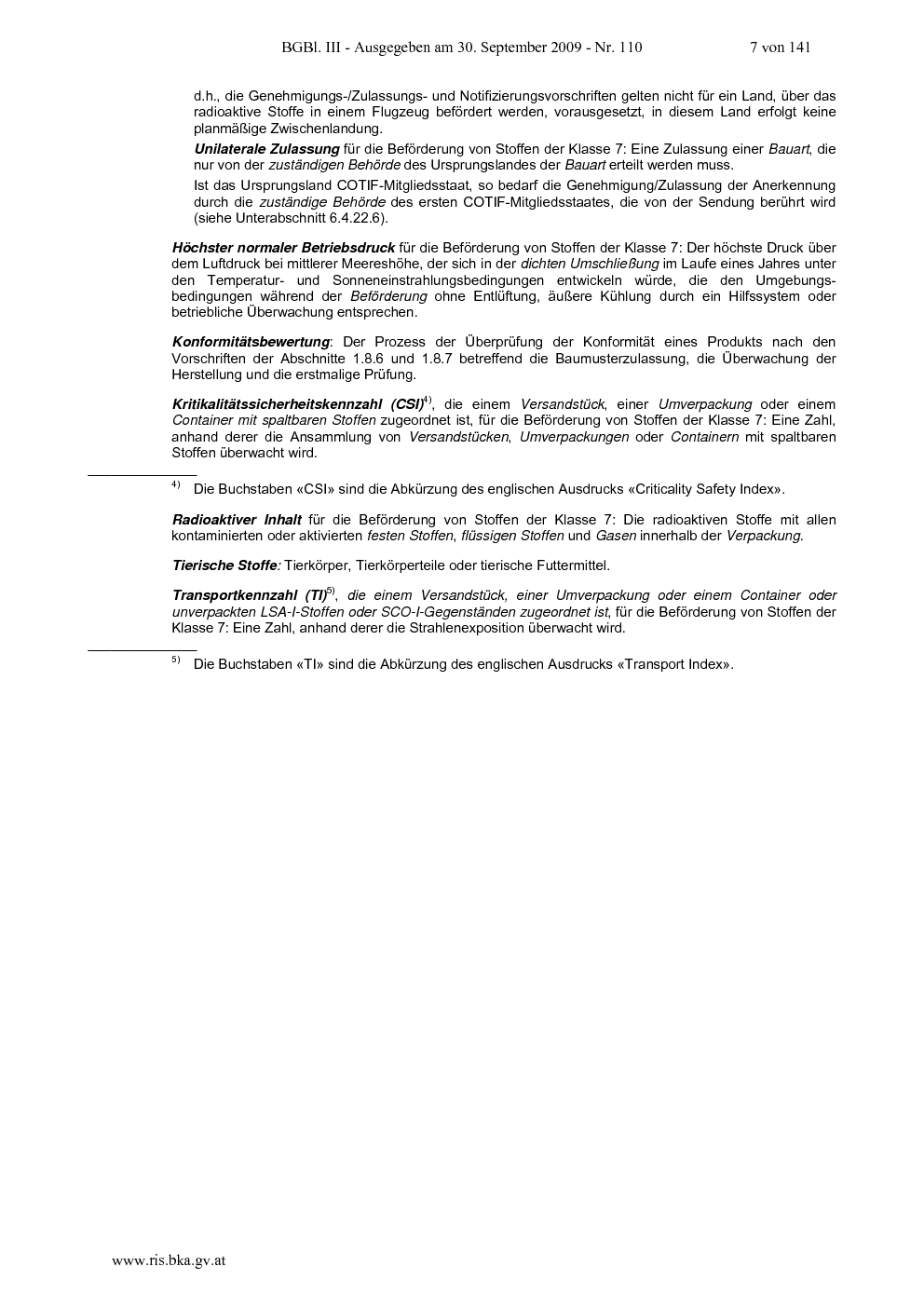 BGBl. III - Ausgegeben am 30. September 2009 - Nr. 110 7 von 141

d.h., die Genehmigungs-/Zulassungs- und Notifizierungsvorschriften gelten nicht für ein Land, über das radioaktive Stoffe in einem Flugzeug befördert werden, vorausgesetzt, in diesem Land erfolgt keine planmäßige Zwischenlandung.

Unilaterale Zulassung für die Beförderung von Stoffen der Klasse 7: Eine Zulassung einer Bauart, die nur von der zuständigen Behörde des Ursprungslandes der Bauart erteilt werden muss.

Ist das Ursprungsland COTIF-Mitgliedsstaat, so bedarf die Genehmigung/Zulassung der Anerkennung durch die zuständige Behörde des ersten COTIF-Mitgliedsstaates, die von der Sendung berührt wird (siehe Unterabschnitt 6.4.22.6).

Höchster normaler Betriebsdruck für die Beförderung von Stoffen der Klasse 7: Der höchste Druck über dem Luftdruck bei mittlerer Meereshöhe, der sich in der dichten Umschließung im Laufe eines Jahres unter den Temperatur- und Sonneneinstrahlungsbedingungen entwickeln würde, die den Umgebungsbedingungen während der Beförderung ohne Entlüftung, äußere Kühlung durch ein Hilfssystem oder betriebliche Überwachung entsprechen.

Konformitätsbewertung: Der Prozess der Überprüfung der Konformität eines Produkts nach den Vorschriften der Abschnitte 1.8.6 und 1.8.7 betreffend die Baumusterzulassung, die Überwachung der Herstellung und die erstmalige Prüfung.

Kritikalitätssicherheitskennzahl (CSI)$^{4)}$, die einem Versandstück, einer Umverpackung oder einem Container mit spaltbaren Stoffen zugeordnet ist, für die Beförderung von Stoffen der Klasse 7: Eine Zahl, anhand derer die Ansammlung von Versandstücken, Umverpackungen oder Containern mit spaltbaren Stoffen überwacht wird.

$^{4)}$ Die Buchstaben «CSI» sind die Abkürzung des englischen Ausdrucks «Criticality Safety Index».

Radioaktiver Inhalt für die Beförderung von Stoffen der Klasse 7: Die radioaktiven Stoffe mit allen kontaminierten oder aktivierten festen Stoffen, flüssigen Stoffen und Gasen innerhalb der Verpackung.

Tierische Stoffe: Tierkörper, Tierkörperteile oder tierische Futtermittel.

Transportkennzahl (TI)$^{5)}$, die einem Versandstück, einer Umverpackung oder einem Container oder unverpackten LSA-I-Stoffen oder SCO-I-Gegenständen zugeordnet ist, für die Beförderung von Stoffen der Klasse 7: Eine Zahl, anhand derer die Strahlenexposition überwacht wird.

$^{5)}$ Die Buchstaben «TI» sind die Abkürzung des englischen Ausdrucks «Transport Index».

www.ris.bka.gv.at